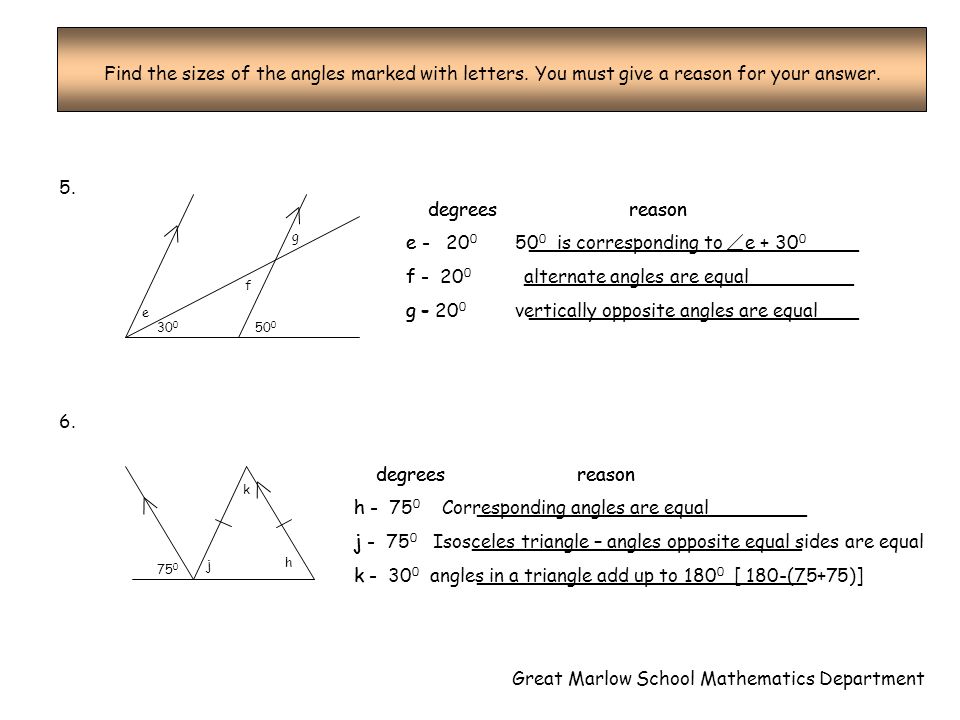 Find the sizes of the angles marked with letters. You must give a reason for your answer.

5.

g
f
e
$30^0$
$50^0$

degrees reason

e - $20^0$ $50^0$ is corresponding to $\angle$e + $30^0$

f - $20^0$ alternate angles are equal

g - $20^0$ vertically opposite angles are equal

6.

k
$75^0$
j
h

degrees reason

h - $75^0$ Corresponding angles are equal

j - $75^0$ Isosceles triangle – angles opposite equal sides are equal

k - $30^0$ angles in a triangle add up to $180^0$ [ 180-(75+75)]

Great Marlow School Mathematics Department